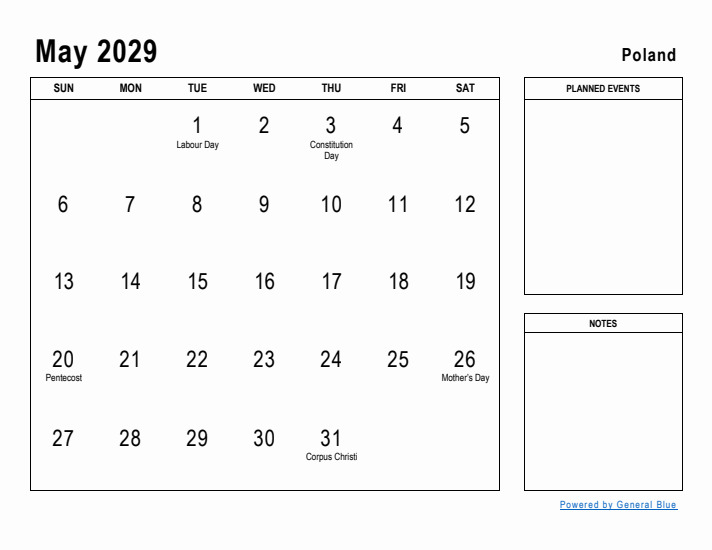 May 2029

Poland

| SUN | MON | TUE | WED | THU | FRI | SAT |
|---|---|---|---|---|---|---|
| | | 1 Labour Day | 2 | 3 Constitution Day | 4 | 5 |
| 6 | 7 | 8 | 9 | 10 | 11 | 12 |
| 13 | 14 | 15 | 16 | 17 | 18 | 19 |
| 20 Pentecost | 21 | 22 | 23 | 24 | 25 | 26 Mother's Day |
| 27 | 28 | 29 | 30 | 31 Corpus Christi | | |

PLANNED EVENTS

NOTES

Powered by General Blue